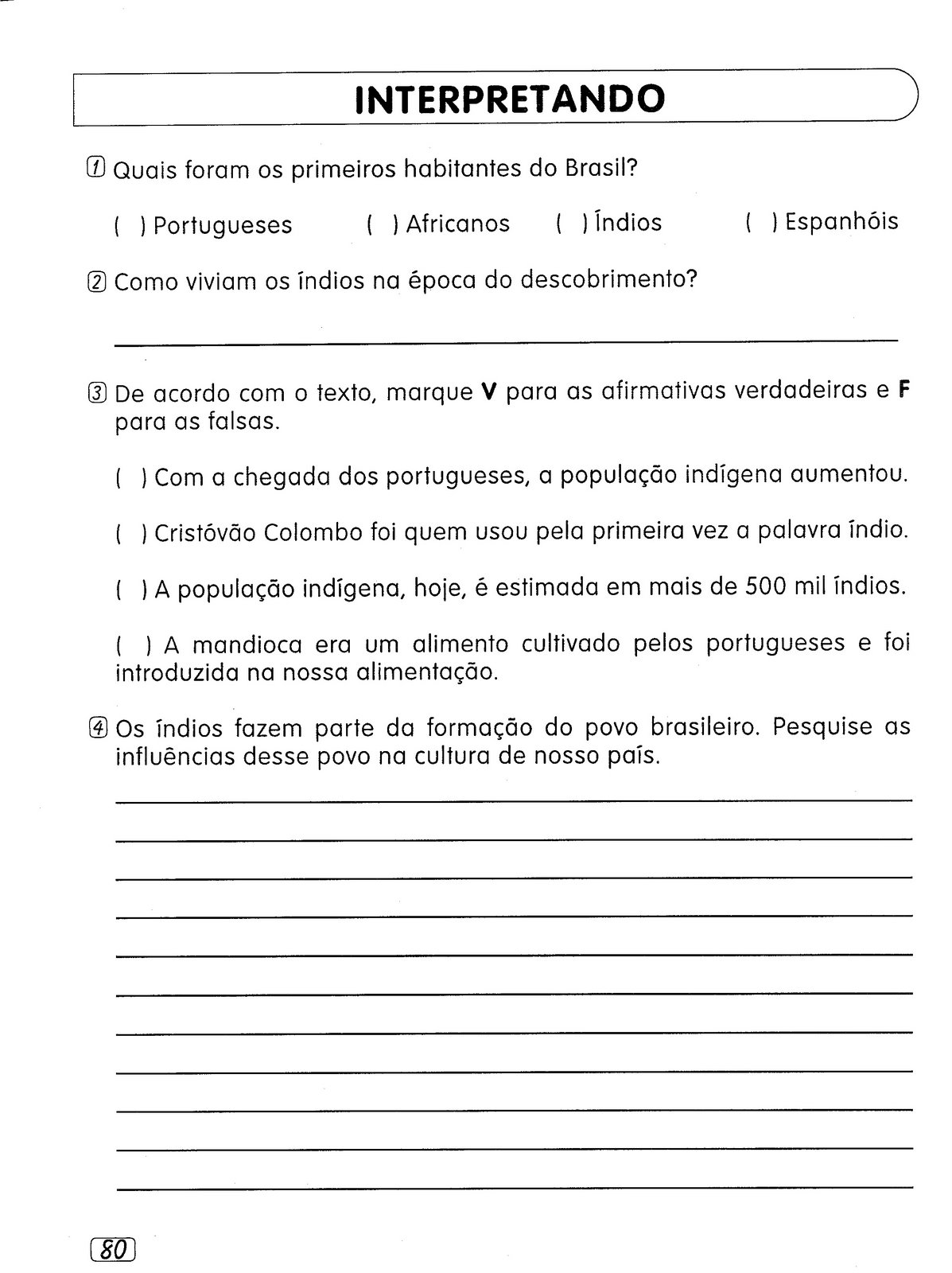 INTERPRETANDO

1 Quais foram os primeiros habitantes do Brasil?

( ) Portugueses ( ) Africanos ( ) Índios ( ) Espanhóis

2 Como viviam os índios na época do descobrimento?

3 De acordo com o texto, marque **V** para as afirmativas verdadeiras e **F** para as falsas.

( ) Com a chegada dos portugueses, a população indígena aumentou.

( ) Cristóvão Colombo foi quem usou pela primeira vez a palavra índio.

( ) A população indígena, hoje, é estimada em mais de 500 mil índios.

( ) A mandioca era um alimento cultivado pelos portugueses e foi introduzida na nossa alimentação.

4 Os índios fazem parte da formação do povo brasileiro. Pesquise as influências desse povo na cultura de nosso país.

80